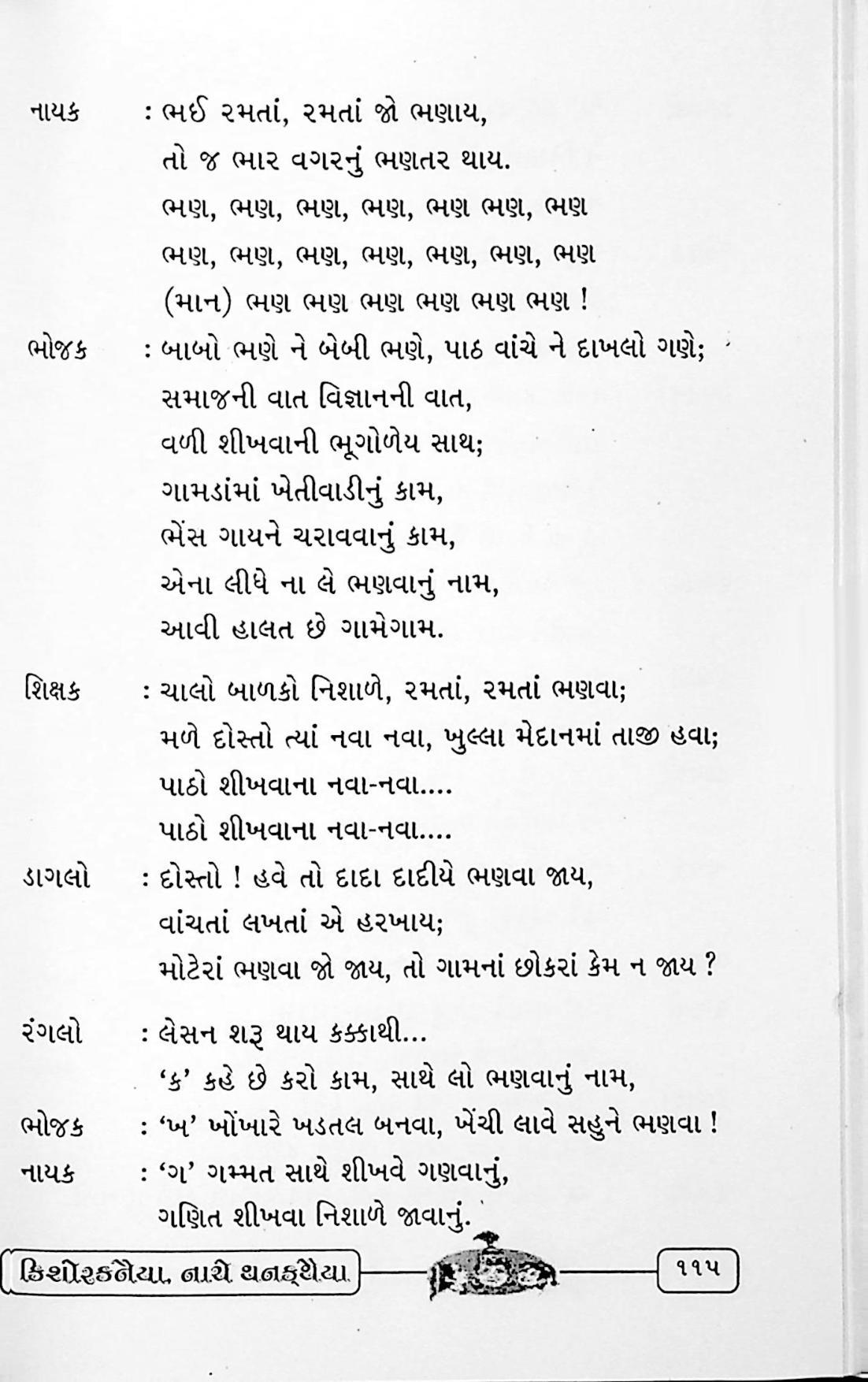 નાયક : ભઈ રમતાં, રમતાં જો ભણાય,
તો જ ભાર વગરનું ભણતર થાય.
ભણ, ભણ, ભણ, ભણ, ભણ ભણ, ભણ
ભણ, ભણ, ભણ, ભણ, ભણ, ભણ, ભણ
(માન) ભણ ભણ ભણ ભણ ભણ ભણ !

ભોજક : બાબો ભણે ને બેબી ભણે, પાઠ વાંચે ને દાખલો ગણે;
સમાજની વાત વિજ્ઞાનની વાત,
વળી શીખવાની ભૂગોળેય સાથ;
ગામડાંમાં ખેતીવાડીનું કામ,
ભેંસ ગાયને ચરાવવાનું કામ,
એના લીધે ના લે ભણવાનું નામ,
આવી હાલત છે ગામેગામ.

શિક્ષક : ચાલો બાળકો નિશાળે, રમતાં, રમતાં ભણવા;
મળે દોસ્તો ત્યાં નવા નવા, ખુલ્લા મેદાનમાં તાજી હવા;
પાઠો શીખવાના નવા-નવા....
પાઠો શીખવાના નવા-નવા....

ડાગલો : દોસ્તો ! હવે તો દાદા દાદીયે ભણવા જાય,
વાંચતાં લખતાં એ હરખાય;
મોટેરાં ભણવા જો જાય, તો ગામનાં છોકરાં કેમ ન જાય ?

રંગલો : લેસન શરૂ થાય કક્કાથી...
'ક' કહે છે કરો કામ, સાથે લો ભણવાનું નામ,

ભોજક : 'ખ' ખોંખારે ખડતલ બનવા, ખેંચી લાવે સહુને ભણવા !

નાયક : 'ગ' ગમ્મત સાથે શીખવે ગણવાનું,
ગણિત શીખવા નિશાળે જાવાનું.

કિશોરકનૈયા, નાચે થનક્થૈયા ૧૧૫